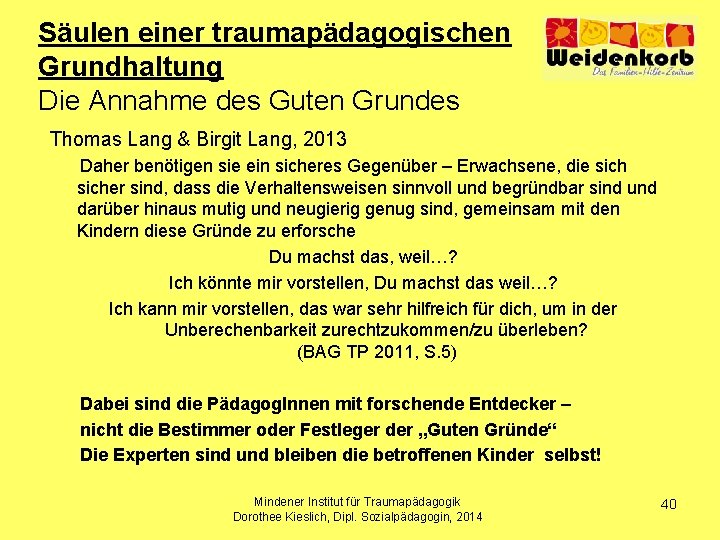 Säulen einer traumapädagogischen Grundhaltung
Die Annahme des Guten Grundes

Weidenkorb
Das Familien-Hilfe-Zentrum

Thomas Lang & Birgit Lang, 2013

Daher benötigen sie ein sicheres Gegenüber – Erwachsene, die sich sicher sind, dass die Verhaltensweisen sinnvoll und begründbar sind und darüber hinaus mutig und neugierig genug sind, gemeinsam mit den Kindern diese Gründe zu erforsche

Du machst das, weil…?

Ich könnte mir vorstellen, Du machst das weil…?

Ich kann mir vorstellen, das war sehr hilfreich für dich, um in der Unberechenbarkeit zurechtzukommen/zu überleben?

(BAG TP 2011, S.5)

Dabei sind die PädagogInnen mit forschende Entdecker –
nicht die Bestimmer oder Festleger der „Guten Gründe“
Die Experten sind und bleiben die betroffenen Kinder selbst!

Mindener Institut für Traumapädagogik
Dorothee Kieslich, Dipl. Sozialpädagogin, 2014

40